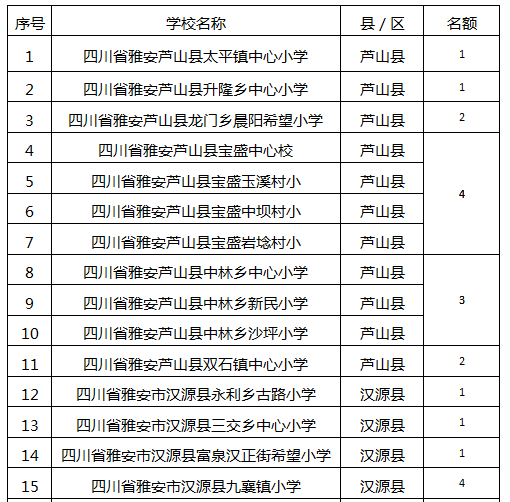 | 序号 | 学校名称 | 县 / 区 | 名额 |
|---|---|---|---|
| 1 | 四川省雅安芦山县太平镇中心小学 | 芦山县 | 1 |
| 2 | 四川省雅安芦山县升隆乡中心小学 | 芦山县 | 1 |
| 3 | 四川省雅安芦山县龙门乡晨阳希望小学 | 芦山县 | 2 |
| 4 | 四川省雅安芦山县宝盛中心校 | 芦山县 | 4 |
| 5 | 四川省雅安芦山县宝盛玉溪村小 | 芦山县 | |
| 6 | 四川省雅安芦山县宝盛中坝村小 | 芦山县 | |
| 7 | 四川省雅安芦山县宝盛岩埝村小 | 芦山县 | |
| 8 | 四川省雅安芦山县中林乡中心小学 | 芦山县 | 3 |
| 9 | 四川省雅安芦山县中林乡新民小学 | 芦山县 | |
| 10 | 四川省雅安芦山县中林乡沙坪小学 | 芦山县 | |
| 11 | 四川省雅安芦山县双石镇中心小学 | 芦山县 | 2 |
| 12 | 四川省雅安市汉源县永利乡古路小学 | 汉源县 | 1 |
| 13 | 四川省雅安市汉源县三交乡中心小学 | 汉源县 | 1 |
| 14 | 四川省雅安市汉源县富泉汉正街希望小学 | 汉源县 | 1 |
| 15 | 四川省雅安市汉源县九襄镇小学 | 汉源县 | 4 |